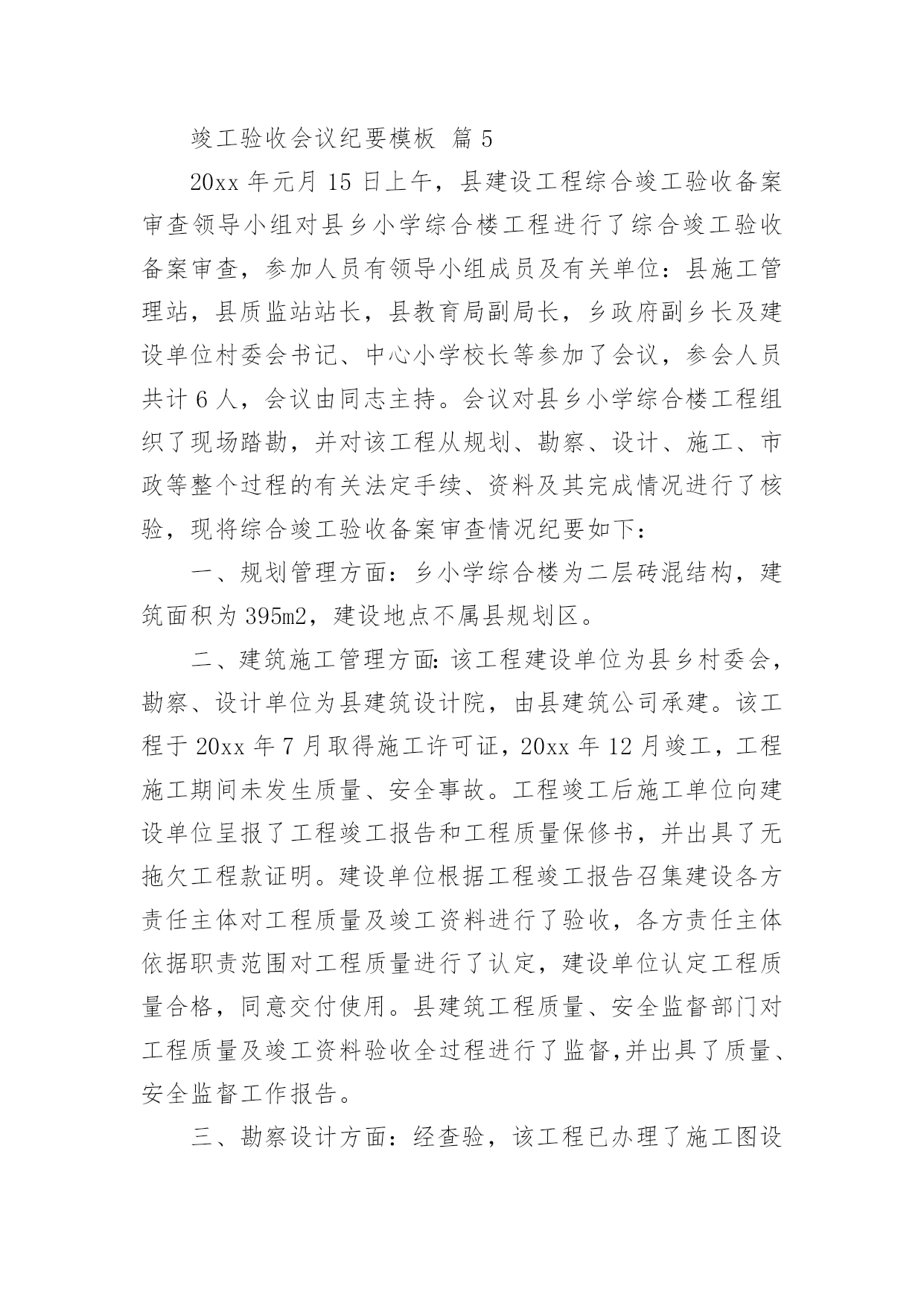 竣工验收会议纪要模板 篇 5

20xx 年元月 15 日上午，县建设工程综合竣工验收备案审查领导小组对县乡小学综合楼工程进行了综合竣工验收备案审查，参加人员有领导小组成员及有关单位：县施工管理站，县质监站站长，县教育局副局长，乡政府副乡长及建设单位村委会书记、中心小学校长等参加了会议，参会人员共计 6 人，会议由同志主持。会议对县乡小学综合楼工程组织了现场踏勘，并对该工程从规划、勘察、设计、施工、市政等整个过程的有关法定手续、资料及其完成情况进行了核验，现将综合竣工验收备案审查情况纪要如下：

一、规划管理方面：乡小学综合楼为二层砖混结构，建筑面积为 395m2，建设地点不属县规划区。

二、建筑施工管理方面：该工程建设单位为县乡村委会，勘察、设计单位为县建筑设计院，由县建筑公司承建。该工程于 20xx 年 7 月取得施工许可证，20xx 年 12 月竣工，工程施工期间未发生质量、安全事故。工程竣工后施工单位向建设单位呈报了工程竣工报告和工程质量保修书，并出具了无拖欠工程款证明。建设单位根据工程竣工报告召集建设各方责任主体对工程质量及竣工资料进行了验收，各方责任主体依据职责范围对工程质量进行了认定，建设单位认定工程质量合格，同意交付使用。县建筑工程质量、安全监督部门对工程质量及竣工资料验收全过程进行了监督,并出具了质量、安全监督工作报告。

三、勘察设计方面：经查验，该工程已办理了施工图设